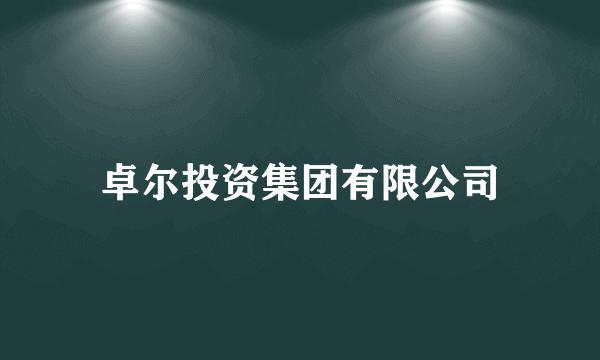 卓尔投资集团有限公司